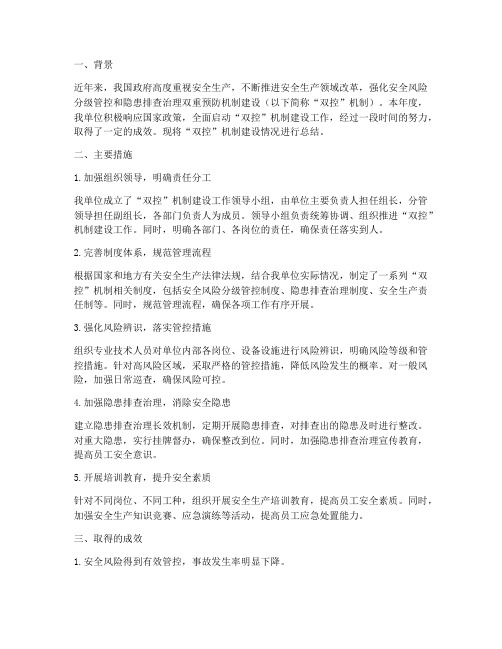 一、背景

近年来，我国政府高度重视安全生产，不断推进安全生产领域改革，强化安全风险分级管控和隐患排查治理双重预防机制建设（以下简称“双控”机制）。本年度，我单位积极响应国家政策，全面启动“双控”机制建设工作，经过一段时间的努力，取得了一定的成效。现将“双控”机制建设情况进行总结。

二、主要措施

1. 加强组织领导，明确责任分工

我单位成立了“双控”机制建设工作领导小组，由单位主要负责人担任组长，分管领导担任副组长，各部门负责人为成员。领导小组负责统筹协调、组织推进“双控”机制建设工作。同时，明确各部门、各岗位的责任，确保责任落实到人。

2. 完善制度体系，规范管理流程

根据国家和地方有关安全生产法律法规，结合我单位实际情况，制定了一系列“双控”机制相关制度，包括安全风险分级管控制度、隐患排查治理制度、安全生产责任制等。同时，规范管理流程，确保各项工作有序开展。

3. 强化风险辨识，落实管控措施

组织专业技术人员对单位内部各岗位、设备设施进行风险辨识，明确风险等级和管控措施。针对高风险区域，采取严格的管控措施，降低风险发生的概率。对一般风险，加强日常巡查，确保风险可控。

4. 加强隐患排查治理，消除安全隐患

建立隐患排查治理长效机制，定期开展隐患排查，对排查出的隐患及时进行整改。对重大隐患，实行挂牌督办，确保整改到位。同时，加强隐患排查治理宣传教育，提高员工安全意识。

5. 开展培训教育，提升安全素质

针对不同岗位、不同工种，组织开展安全生产培训教育，提高员工安全素质。同时，加强安全生产知识竞赛、应急演练等活动，提高员工应急处置能力。

三、取得的成效

1. 安全风险得到有效管控，事故发生率明显下降。